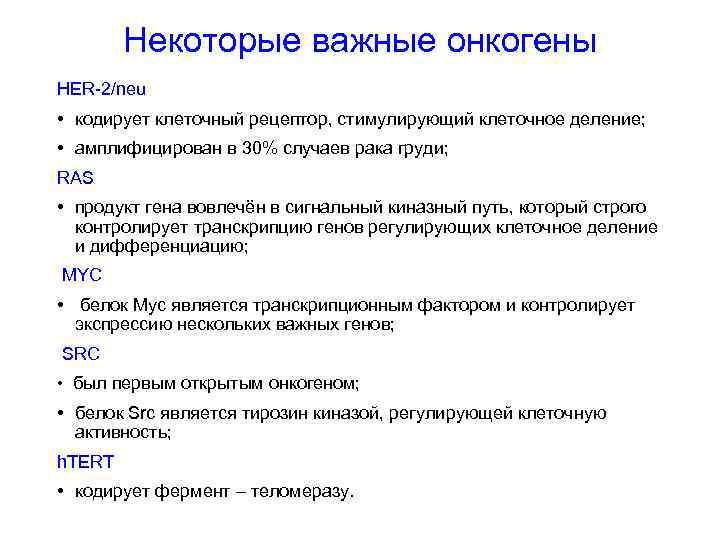 Некоторые важные онкогены

HER-2/neu

• кодирует клеточный рецептор, стимулирующий клеточное деление;

• амплифицирован в 30% случаев рака груди;

RAS

• продукт гена вовлечён в сигнальный киназный путь, который строго контролирует транскрипцию генов регулирующих клеточное деление и дифференциацию;

MYC

• белок Myc является транскрипционным фактором и контролирует экспрессию нескольких важных генов;

SRC

• был первым открытым онкогеном;

• белок Src является тирозин киназой, регулирующей клеточную активность;

hTERT

• кодирует фермент – теломеразу.